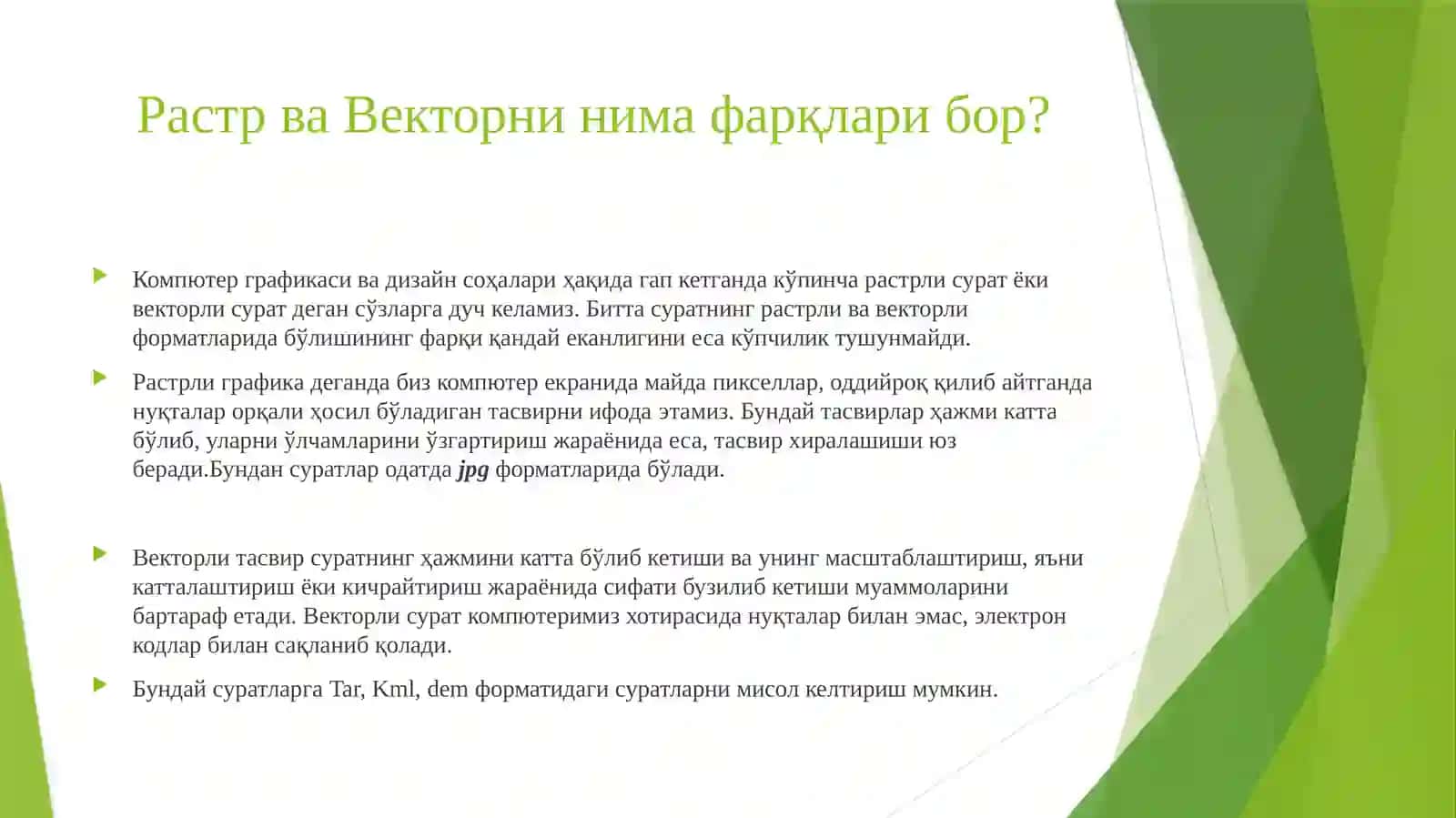 Растр ва Векторни нима фарқлари бор?

Компютер графикаси ва дизайн соҳалари ҳақида гап кетганда кўпинча растрли сурат ёки векторли сурат деган сўзларга дуч келамиз. Битта суратнинг растрли ва векторли форматларида бўлишининг фарқи қандай еканлигини еса кўпчилик тушунмайди.

Растрли графика деганда биз компютер екранида майда пикселлар, оддийроқ қилиб айтганда нуқталар орқали ҳосил бўладиган тасвирни ифода этамиз. Бундай тасвирлар ҳажми катта бўлиб, уларни ўлчамларини ўзгартириш жараёнида еса, тасвир хиралашиши юз беради.Бундан суратлар одатда jpg форматларида бўлади.

Векторли тасвир суратнинг ҳажмини катта бўлиб кетиши ва унинг масштаблаштириш, яъни катталаштириш ёки кичрайтириш жараёнида сифати бузилиб кетиши муаммоларини бартараф етади. Векторли сурат компютеримиз хотирасида нуқталар билан эмас, электрон кодлар билан сақланиб қолади.

Бундай суратларга Tar, Kml, dem форматидаги суратларни мисол келтириш мумкин.